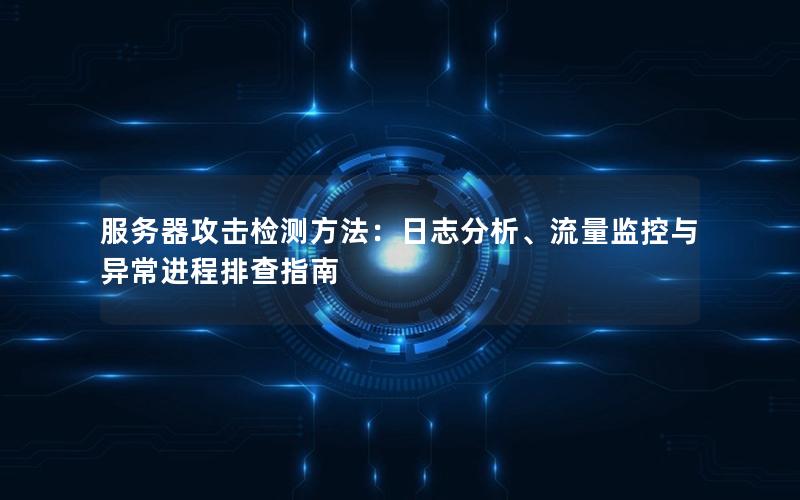 服务器攻击检测方法：日志分析、流量监控与异常进程排查指南